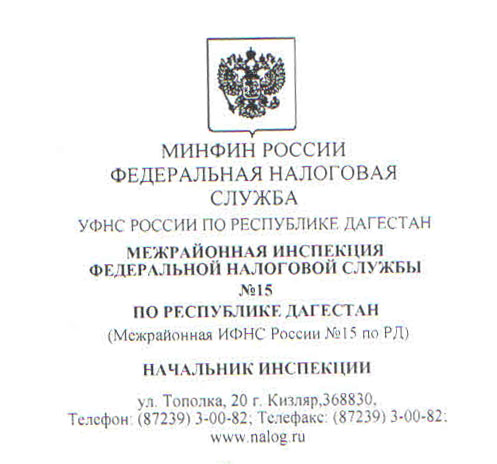 МИНФИН РОССИИ
ФЕДЕРАЛЬНАЯ НАЛОГОВАЯ СЛУЖБА
УФНС РОССИИ ПО РЕСПУБЛИКЕ ДАГЕСТАН

МЕЖРАЙОННАЯ ИНСПЕКЦИЯ ФЕДЕРАЛЬНОЙ НАЛОГОВОЙ СЛУЖБЫ №15
ПО РЕСПУБЛИКЕ ДАГЕСТАН
(Межрайонная ИФНС России №15 по РД)

НАЧАЛЬНИК ИНСПЕКЦИИ

ул. Тополка, 20 г. Кизляр,368830,
Телефон: (87239) 3-00-82; Телефакс: (87239) 3-00-82;
www.nalog.ru